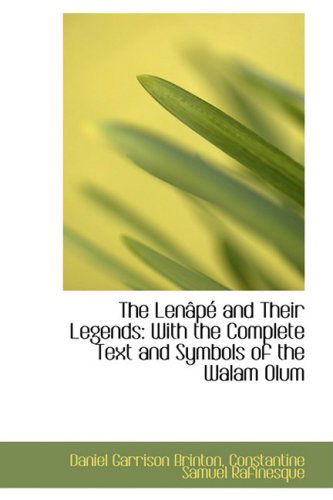 The Lenâpé and Their Legends: With the Complete Text and Symbols of the Walam Olum

Daniel Garrison Brinton, Constantine Samuel Rafinesque